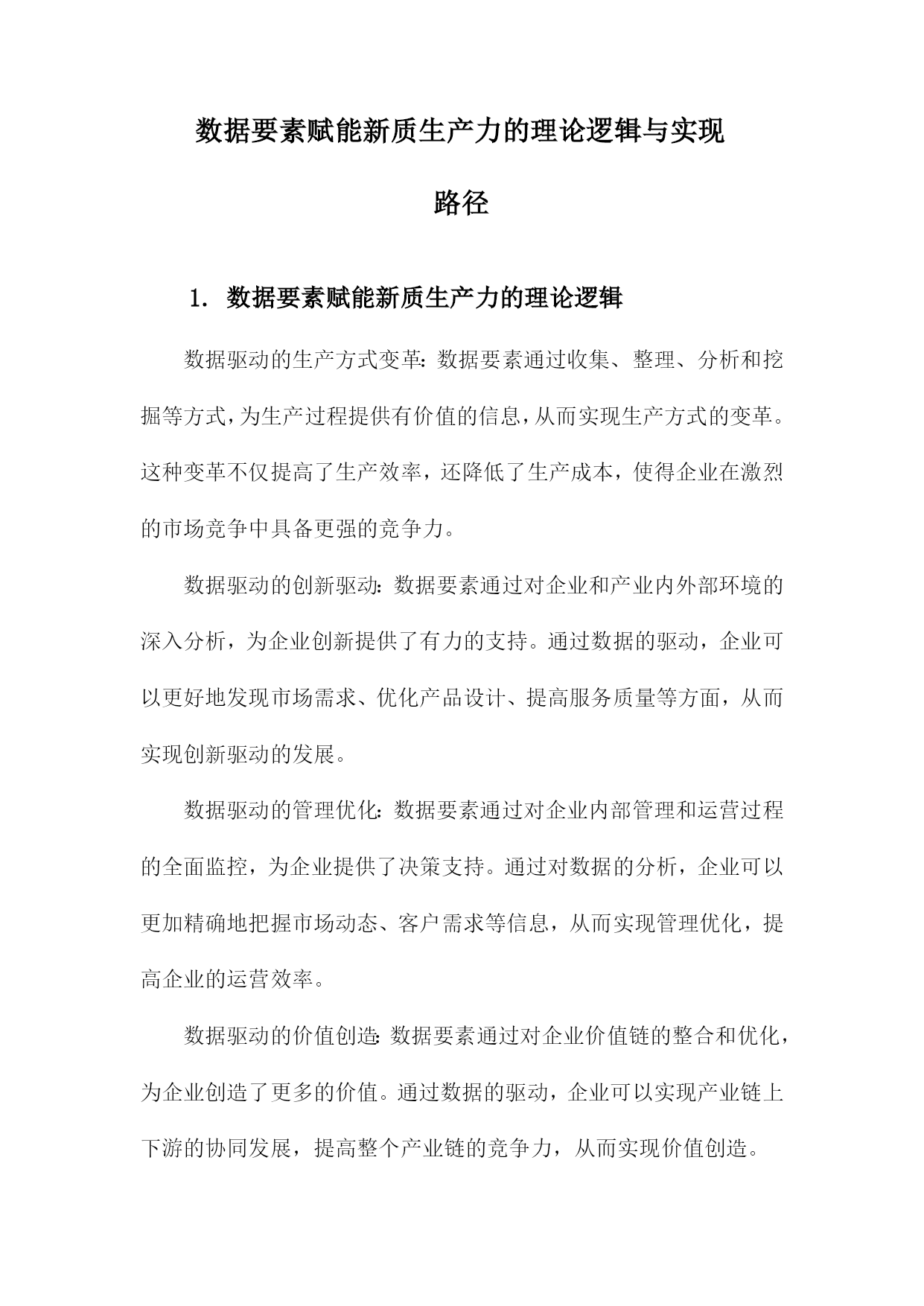 数据要素赋能新质生产力的理论逻辑与实现路径

1. 数据要素赋能新质生产力的理论逻辑

数据驱动的生产方式变革：数据要素通过收集、整理、分析和挖掘等方式，为生产过程提供有价值的信息，从而实现生产方式的变革。这种变革不仅提高了生产效率，还降低了生产成本，使得企业在激烈的市场竞争中具备更强的竞争力。

数据驱动的创新驱动：数据要素通过对企业和产业内外部环境的深入分析，为企业创新提供了有力的支持。通过数据的驱动，企业可以更好地发现市场需求、优化产品设计、提高服务质量等方面，从而实现创新驱动的发展。

数据驱动的管理优化：数据要素通过对企业内部管理和运营过程的全面监控，为企业提供了决策支持。通过对数据的分析，企业可以更加精确地把握市场动态、客户需求等信息，从而实现管理优化，提高企业的运营效率。

数据驱动的价值创造：数据要素通过对企业价值链的整合和优化，为企业创造了更多的价值。通过数据的驱动，企业可以实现产业链上下游的协同发展，提高整个产业链的竞争力，从而实现价值创造。